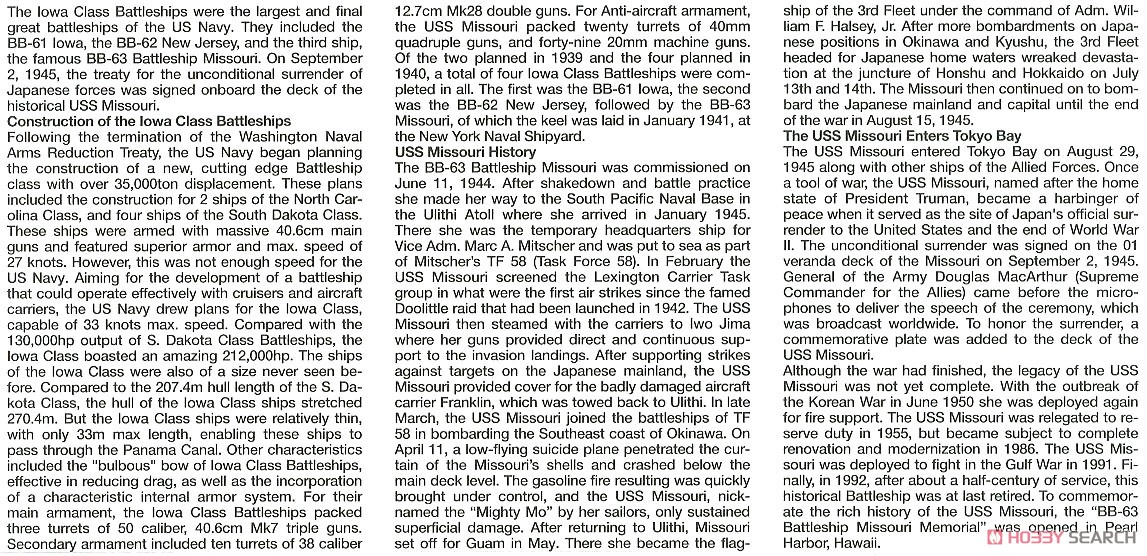 The Iowa Class Battleships were the largest and final great battleships of the US Navy. They included the BB-61 Iowa, the BB-62 New Jersey, and the third ship, the famous BB-63 Battleship Missouri. On September 2, 1945, the treaty for the unconditional surrender of Japanese forces was signed onboard the deck of the historical USS Missouri.
Construction of the Iowa Class Battleships
Following the termination of the Washington Naval Arms Reduction Treaty, the US Navy began planning the construction of a new, cutting edge Battleship class with over 35,000ton displacement. These plans included the construction for 2 ships of the North Carolina Class, and four ships of the South Dakota Class. These ships were armed with massive 40.6cm main guns and featured superior armor and max. speed of 27 knots. However, this was not enough speed for the US Navy. Aiming for the development of a battleship that could operate effectively with cruisers and aircraft carriers, the US Navy drew plans for the Iowa Class, capable of 33 knots max. speed. Compared with the 130,000hp output of S. Dakota Class Battleships, the Iowa Class boasted an amazing 212,000hp. The ships of the Iowa Class were also of a size never seen before. Compared to the 207.4m hull length of the S. Dakota Class, the hull of the Iowa Class ships stretched 270.4m. But the Iowa Class ships were relatively thin, with only 33m max length, enabling these ships to pass through the Panama Canal. Other characteristics included the "bulbous" bow of Iowa Class Battleships, effective in reducing drag, as well as the incorporation of a characteristic internal armor system. For their main armament, the Iowa Class Battleships packed three turrets of 50 caliber, 40.6cm Mk7 triple guns. Secondary armament included ten turrets of 38 caliber 12.7cm Mk28 double guns. For Anti-aircraft armament, the USS Missouri packed twenty turrets of 40mm quadruple guns, and forty-nine 20mm machine guns. Of the two planned in 1939 and the four planned in 1940, a total of four Iowa Class Battleships were completed in all. The first was the BB-61 Iowa, the second was the BB-62 New Jersey, followed by the BB-63 Missouri, of which the keel was laid in January 1941, at the New York Naval Shipyard.
USS Missouri History
The BB-63 Battleship Missouri was commissioned on June 11, 1944. After shakedown and battle practice she made her way to the South Pacific Naval Base in the Ulithi Atoll where she arrived in January 1945. There she was the temporary headquarters ship for Vice Adm. Marc A. Mitscher and was put to sea as part of Mitscher's TF 58 (Task Force 58). In February the USS Missouri screened the Lexington Carrier Task group in what were the first air strikes since the famed Doolittle raid that had been launched in 1942. The USS Missouri then steamed with the carriers to Iwo Jima where her guns provided direct and continuous support to the invasion landings. After supporting strikes against targets on the Japanese mainland, the USS Missouri provided cover for the badly damaged aircraft carrier Franklin, which was towed back to Ulithi. In late March, the USS Missouri joined the battleships of TF 58 in bombarding the Southeast coast of Okinawa. On April 11, a low-flying suicide plane penetrated the curtain of the Missouri's shells and crashed below the main deck level. The gasoline fire resulting was quickly brought under control, and the USS Missouri, nicknamed the "Mighty Mo" by her sailors, only sustained superficial damage. After returning to Ulithi, Missouri set off for Guam in May. There she became the flagship of the 3rd Fleet under the command of Adm. William F. Halsey, Jr. After more bombardments on Japanese positions in Okinawa and Kyushu, the 3rd Fleet headed for Japanese home waters wreaked devastation at the juncture of Honshu and Hokkaido on July 13th and 14th. The Missouri then continued on to bombard the Japanese mainland and capital until the end of the war in August 15, 1945.
The USS Missouri Enters Tokyo Bay
The USS Missouri entered Tokyo Bay on August 29, 1945 along with other ships of the Allied Forces. Once a tool of war, the USS Missouri, named after the home state of President Truman, became a harbinger of peace when it served as the site of Japan's official surrender to the United States and the end of World War II. The unconditional surrender was signed on the 01 veranda deck of the Missouri on September 2, 1945. General of the Army Douglas MacArthur (Supreme Commander for the Allies) came before the microphones to deliver the speech of the ceremony, which was broadcast worldwide. To honor the surrender, a commemorative plate was added to the deck of the USS Missouri.
Although the war had finished, the legacy of the USS Missouri was not yet complete. With the outbreak of the Korean War in June 1950 she was deployed again for fire support. The USS Missouri was relegated to reserve duty in 1955, but became subject to complete renovation and modernization in 1986. The USS Missouri was deployed to fight in the Gulf War in 1991. Finally, in 1992, after about a half-century of service, this historical Battleship was at last retired. To commemorate the rich history of the USS Missouri, the "BB-63 Battleship Missouri Memorial" was opened in Pearl Harbor, Hawaii.
HOBBY SEARCH